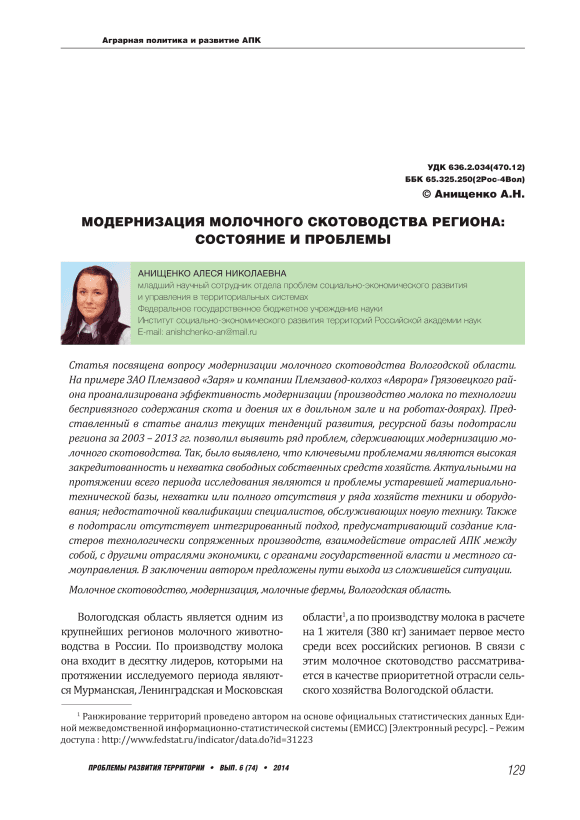 Аграрная политика и развитие АПК

УДК 636.2.034(470.12)
ББК 65.325.250(2Рос-4Вол)
© Анищенко А.Н.

МОДЕРНИЗАЦИЯ МОЛОЧНОГО СКОТОВОДСТВА РЕГИОНА: СОСТОЯНИЕ И ПРОБЛЕМЫ

АНИЩЕНКО АЛЕСЯ НИКОЛАЕВНА
младший научный сотрудник отдела проблем социально-экономического развития и управления в территориальных системах
Федеральное государственное бюджетное учреждение науки
Институт социально-экономического развития территорий Российской академии наук
E-mail: anishchenko-an@mail.ru

Статья посвящена вопросу модернизации молочного скотоводства Вологодской области. На примере ЗАО Племзавод «Заря» и компании Племзавод-колхоз «Аврора» Грязовецкого района проанализирована эффективность модернизации (производство молока по технологии беспривязного содержания скота и доения их в доильном зале и на роботах-доярах). Представленный в статье анализ текущих тенденций развития, ресурсной базы подотрасли региона за 2003 – 2013 гг. позволил выявить ряд проблем, сдерживающих модернизацию молочного скотоводства. Так, было выявлено, что ключевыми проблемами являются высокая закредитованность и нехватка свободных собственных средств хозяйств. Актуальными на протяжении всего периода исследования являются и проблемы устаревшей материально-технической базы, нехватки или полного отсутствия у ряда хозяйств техники и оборудования; недостаточной квалификации специалистов, обслуживающих новую технику. Также в подотрасли отсутствует интегрированный подход, предусматривающий создание кластеров технологически сопряженных производств, взаимодействие отраслей АПК между собой, с другими отраслями экономики, с органами государственной власти и местного самоуправления. В заключении автором предложены пути выхода из сложившейся ситуации.

Молочное скотоводство, модернизация, молочные фермы, Вологодская область.

Вологодская область является одним из крупнейших регионов молочного животноводства в России. По производству молока она входит в десятку лидеров, которыми на протяжении исследуемого периода являются Мурманская, Ленинградская и Московская

области$^1$, а по производству молока в расчете на 1 жителя (380 кг) занимает первое место среди всех российских регионов. В связи с этим молочное скотоводство рассматривается в качестве приоритетной отрасли сельского хозяйства Вологодской области.

$^1$ Ранжирование территорий проведено автором на основе официальных статистических данных Единой межведомственной информационно-статистической системы (ЕМИСС) [Электронный ресурс]. – Режим доступа : http://www.fedstat.ru/indicator/data.do?id=31223

ПРОБЛЕМЫ РАЗВИТИЯ ТЕРРИТОРИИ • ВЫП. 6 (74) • 2014

129